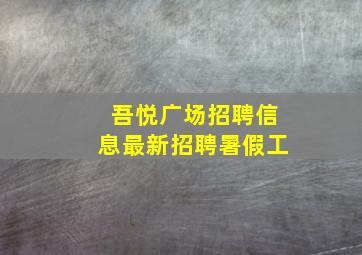 吾悦广场招聘信息最新招聘暑假工